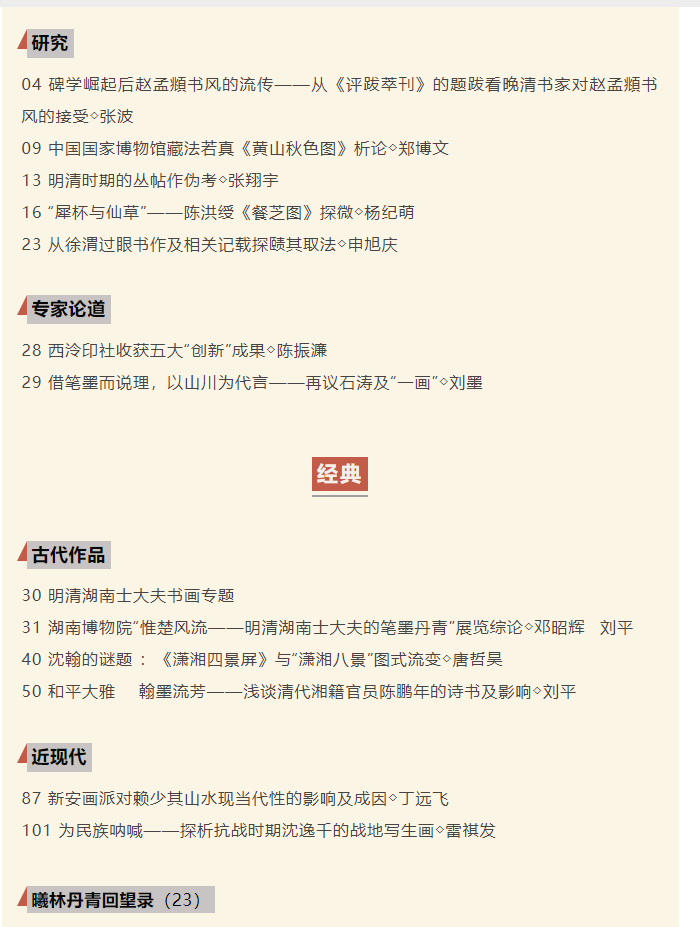 研究

04 碑学崛起后赵孟頫书风的流传——从《评跋萃刊》的题跋看晚清书家对赵孟頫书风的接受◇张波

09 中国国家博物馆藏法若真《黄山秋色图》析论◇郑博文

13 明清时期的丛帖作伪考◇张翔宇

16 “犀杯与仙草”——陈洪绶《餐芝图》探微◇杨纪萌

23 从徐渭过眼书作及相关记载探赜其取法◇申旭庆

专家论道

28 西泠印社收获五大“创新”成果◇陈振濂

29 借笔墨而说理，以山川为代言——再议石涛及“一画”◇刘墨

经典

古代作品

30 明清湖南士大夫书画专题

31 湖南博物院“惟楚风流——明清湖南士大夫的笔墨丹青”展览综论◇邓昭辉 刘平

40 沈翰的谜题：《潇湘四景屏》与“潇湘八景”图式流变◇唐哲昊

50 和平大雅 翰墨流芳——浅谈清代湘籍官员陈鹏年的诗书及影响◇刘平

近现代

87 新安画派对赖少其山水现当代性的影响及成因◇丁远飞

101 为民族呐喊——探析抗战时期沈逸千的战地写生画◇雷祺发

曦林丹青回望录（23）